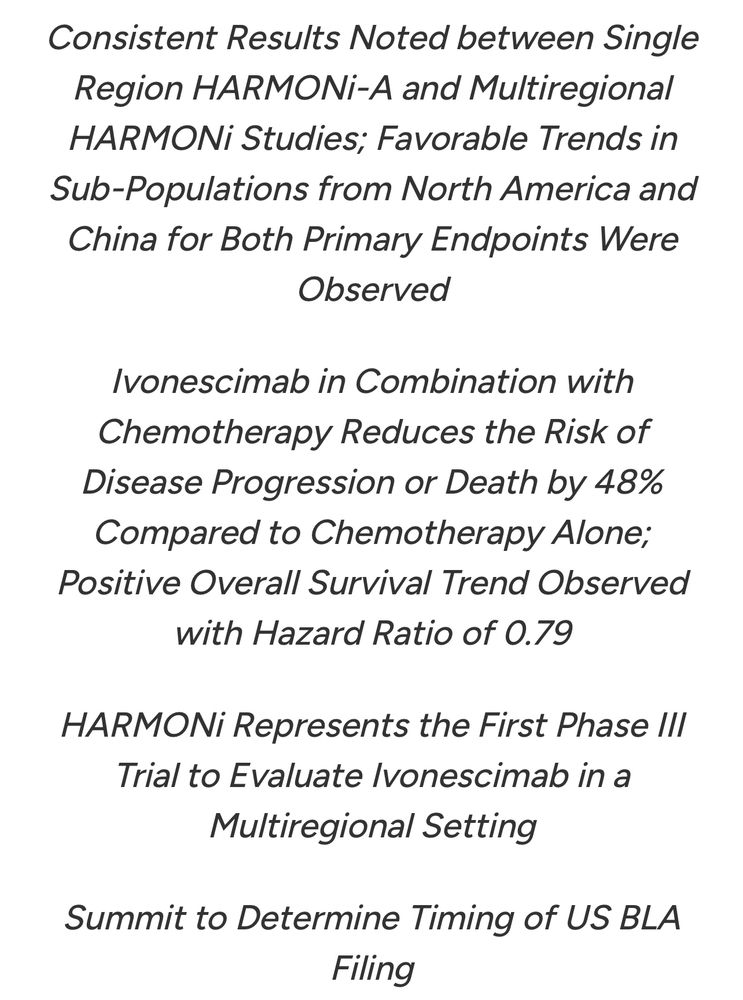 Consistent Results Noted between Single Region HARMONi-A and Multiregional HARMONi Studies; Favorable Trends in Sub-Populations from North America and China for Both Primary Endpoints Were Observed

Ivonescimab in Combination with Chemotherapy Reduces the Risk of Disease Progression or Death by 48% Compared to Chemotherapy Alone; Positive Overall Survival Trend Observed with Hazard Ratio of 0.79

HARMONi Represents the First Phase III Trial to Evaluate Ivonescimab in a Multiregional Setting

Summit to Determine Timing of US BLA Filing